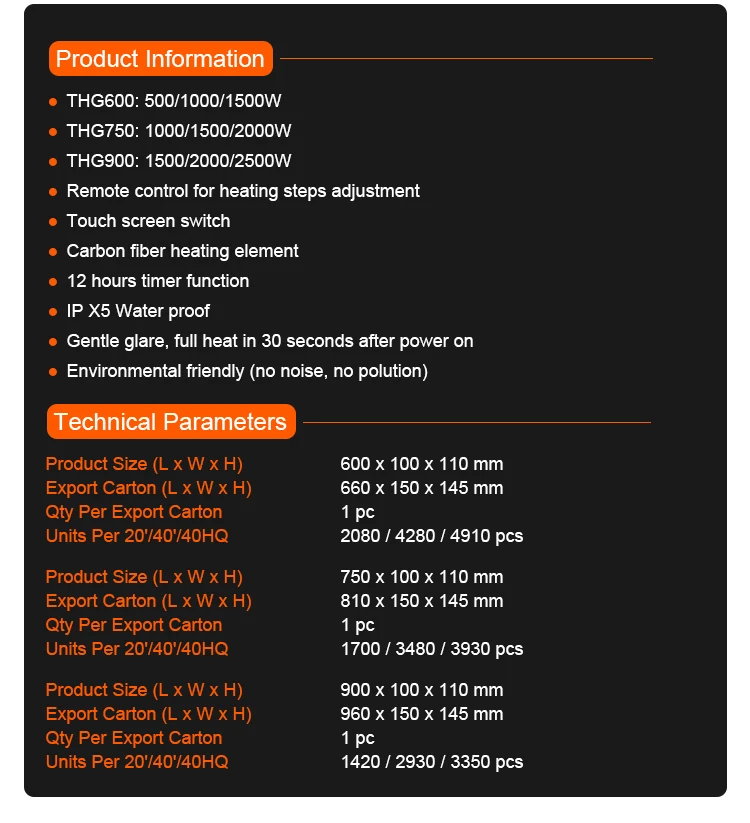 Product Information

- THG600: 500/1000/1500W
- THG750: 1000/1500/2000W
- THG900: 1500/2000/2500W
- Remote control for heating steps adjustment
- Touch screen switch
- Carbon fiber heating element
- 12 hours timer function
- IP X5 Water proof
- Gentle glare, full heat in 30 seconds after power on
- Environmental friendly (no noise, no polution)

Technical Parameters

| | |
|---|---|
| Product Size (L x W x H) | 600 x 100 x 110 mm |
| Export Carton (L x W x H) | 660 x 150 x 145 mm |
| Qty Per Export Carton | 1 pc |
| Units Per 20'/40'/40HQ | 2080 / 4280 / 4910 pcs |

| | |
|---|---|
| Product Size (L x W x H) | 750 x 100 x 110 mm |
| Export Carton (L x W x H) | 810 x 150 x 145 mm |
| Qty Per Export Carton | 1 pc |
| Units Per 20'/40'/40HQ | 1700 / 3480 / 3930 pcs |

| | |
|---|---|
| Product Size (L x W x H) | 900 x 100 x 110 mm |
| Export Carton (L x W x H) | 960 x 150 x 145 mm |
| Qty Per Export Carton | 1 pc |
| Units Per 20'/40'/40HQ | 1420 / 2930 / 3350 pcs |